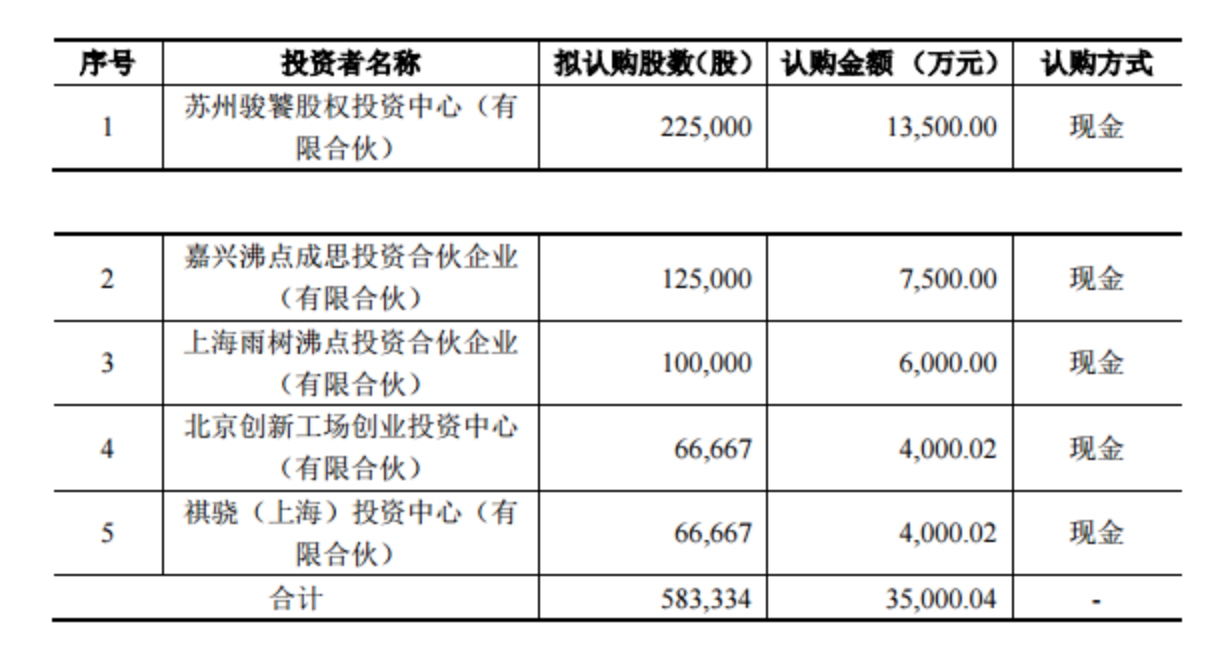 | 序号 | 投资者名称 | 拟认购股数(股) | 认购金额 （万元） | 认购方式 |
|---|---|---|---|---|
| 1 | 苏州骏饕股权投资中心（有限合伙） | 225,000 | 13,500.00 | 现金 |

| 2 | 嘉兴沸点成思投资合伙企业（有限合伙） | 125,000 | 7,500.00 | 现金 |
|---|---|---|---|---|
| 3 | 上海雨树沸点投资合伙企业（有限合伙） | 100,000 | 6,000.00 | 现金 |
| 4 | 北京创新工场创业投资中心（有限合伙） | 66,667 | 4,000.02 | 现金 |
| 5 | 祺骁（上海）投资中心（有限合伙） | 66,667 | 4,000.02 | 现金 |
| 合计 | | 583,334 | 35,000.04 | - |